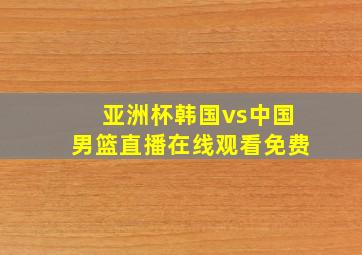 亚洲杯韩国vs中国
男篮直播在线观看免费